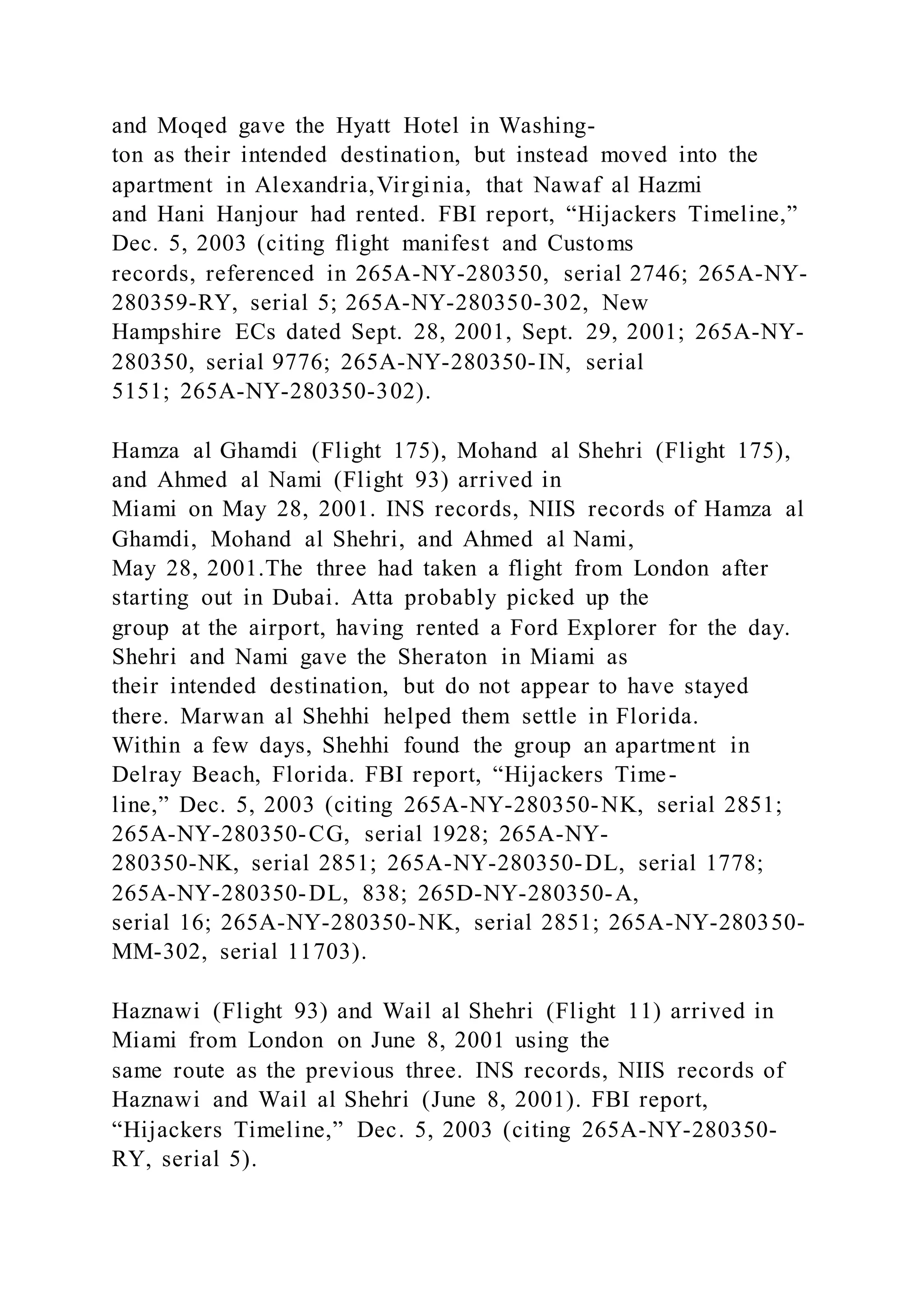 and Moqed gave the Hyatt Hotel in Washington as their intended destination, but instead moved into the apartment in Alexandria,Virginia, that Nawaf al Hazmi and Hani Hanjour had rented. FBI report, “Hijackers Timeline,” Dec. 5, 2003 (citing flight manifest and Customs records, referenced in 265A-NY-280350, serial 2746; 265A-NY-280359-RY, serial 5; 265A-NY-280350-302, New Hampshire ECs dated Sept. 28, 2001, Sept. 29, 2001; 265A-NY-280350, serial 9776; 265A-NY-280350-IN, serial 5151; 265A-NY-280350-302).

Hamza al Ghamdi (Flight 175), Mohand al Shehri (Flight 175), and Ahmed al Nami (Flight 93) arrived in Miami on May 28, 2001. INS records, NIIS records of Hamza al Ghamdi, Mohand al Shehri, and Ahmed al Nami, May 28, 2001.The three had taken a flight from London after starting out in Dubai. Atta probably picked up the group at the airport, having rented a Ford Explorer for the day. Shehri and Nami gave the Sheraton in Miami as their intended destination, but do not appear to have stayed there. Marwan al Shehhi helped them settle in Florida. Within a few days, Shehhi found the group an apartment in Delray Beach, Florida. FBI report, “Hijackers Timeline,” Dec. 5, 2003 (citing 265A-NY-280350-NK, serial 2851; 265A-NY-280350-CG, serial 1928; 265A-NY-280350-NK, serial 2851; 265A-NY-280350-DL, serial 1778; 265A-NY-280350-DL, 838; 265D-NY-280350-A, serial 16; 265A-NY-280350-NK, serial 2851; 265A-NY-280350-MM-302, serial 11703).

Haznawi (Flight 93) and Wail al Shehri (Flight 11) arrived in Miami from London on June 8, 2001 using the same route as the previous three. INS records, NIIS records of Haznawi and Wail al Shehri (June 8, 2001). FBI report, “Hijackers Timeline,” Dec. 5, 2003 (citing 265A-NY-280350-RY, serial 5).